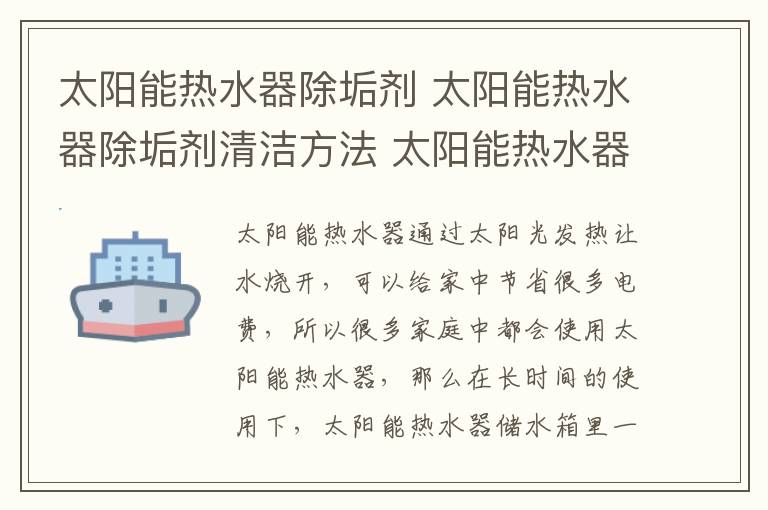 太阳能热水器除垢剂 太阳能热水器除垢剂清洁方法 太阳能热水器

太阳能热水器通过太阳光发热让水烧开，可以给家中节省很多电费，所以很多家庭中都会使用太阳能热水器，那么在长时间的使用下，太阳能热水器储水箱里一